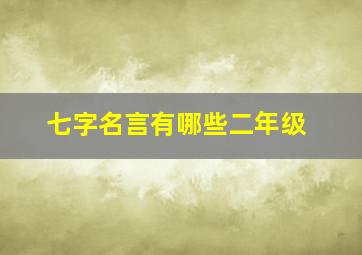 七字名言有哪些二年级